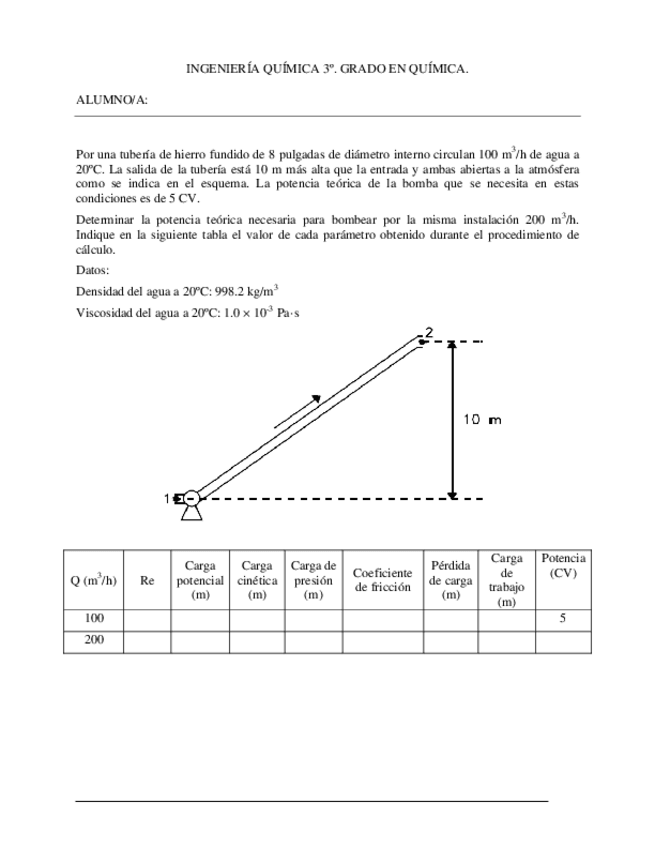 INGENIERÍA QUÍMICA 3º. GRADO EN QUÍMICA.

ALUMNO/A:

Por una tubería de hierro fundido de 8 pulgadas de diámetro interno circulan 100 $m^3$/h de agua a 20ºC. La salida de la tubería está 10 m más alta que la entrada y ambas abiertas a la atmósfera como se indica en el esquema. La potencia teórica de la bomba que se necesita en estas condiciones es de 5 CV.

Determinar la potencia teórica necesaria para bombear por la misma instalación 200 $m^3$/h. Indique en la siguiente tabla el valor de cada parámetro obtenido durante el procedimiento de cálculo.

Datos:

Densidad del agua a 20ºC: 998.2 kg/$m^3$

Viscosidad del agua a 20ºC: $1.0 \times 10^{-3}$ Pa·s

2

10 m

1

| Q ($m^3$/h) | Re | Carga potencial (m) | Carga cinética (m) | Carga de presión (m) | Coeficiente de fricción | Pérdida de carga (m) | Carga de trabajo (m) | Potencia (CV) |
|---|---|---|---|---|---|---|---|---|
| 100 | | | | | | | | 5 |
| 200 | | | | | | | | |